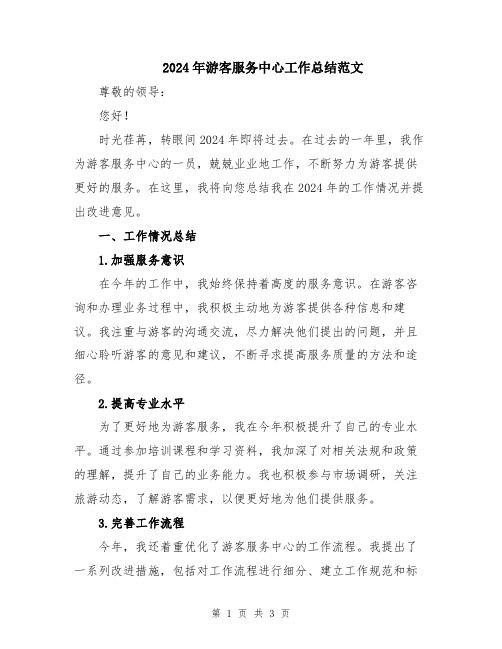 2024年游客服务中心工作总结范文

尊敬的领导：

您好！

时光荏苒，转眼间2024年即将过去。在过去的一年里，我作为游客服务中心的一员，兢兢业业地工作，不断努力为游客提供更好的服务。在这里，我将向您总结我在2024年的工作情况并提出改进意见。

一、工作情况总结

1.加强服务意识

在今年的工作中，我始终保持着高度的服务意识。在游客咨询和办理业务过程中，我积极主动地为游客提供各种信息和建议。我注重与游客的沟通交流，尽力解决他们提出的问题，并且细心聆听游客的意见和建议，不断寻求提高服务质量的方法和途径。

2.提高专业水平

为了更好地为游客服务，我在今年积极提升了自己的专业水平。通过参加培训课程和学习资料，我加深了对相关法规和政策的理解，提升了自己的业务能力。我也积极参与市场调研，关注旅游动态，了解游客需求，以便更好地为他们提供服务。

3.完善工作流程

今年，我还着重优化了游客服务中心的工作流程。我提出了一系列改进措施，包括对工作流程进行细分、建立工作规范和标

第 1 页 共 3 页